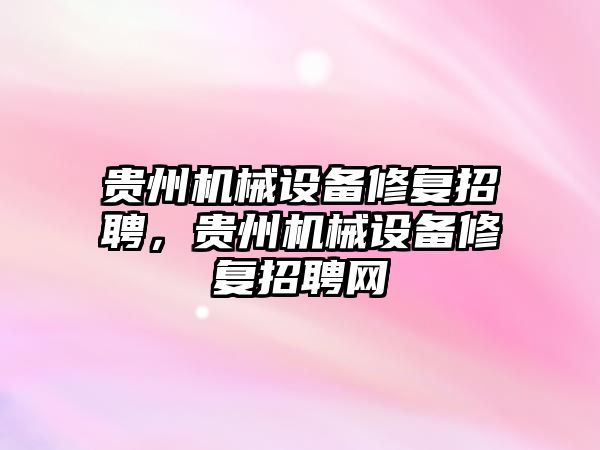 贵州机械设备修复招聘，贵州机械设备修复招聘网